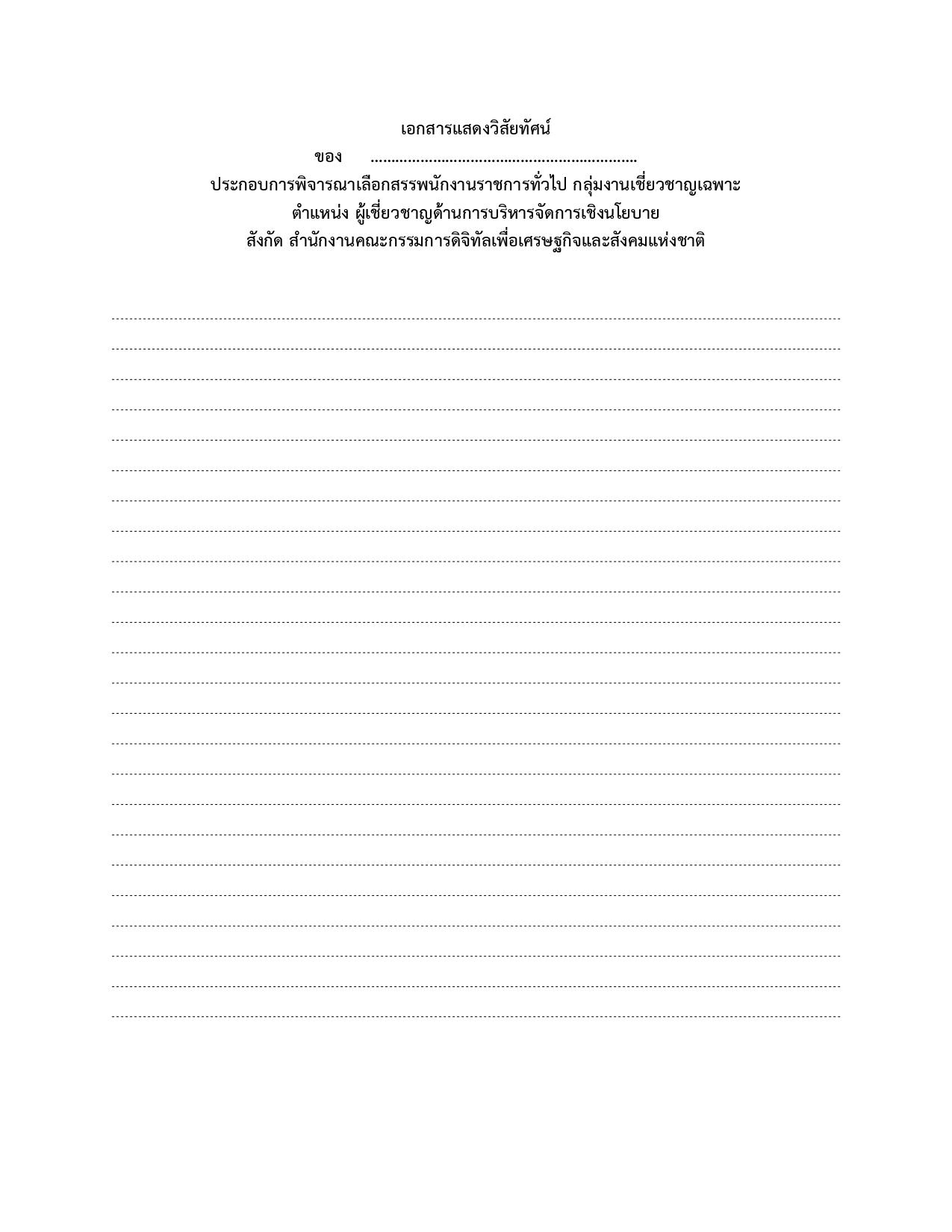 เอกสารแสดงวิสัยทัศน์

ของ ____

ประกอบการพิจารณาเลือกสรรพนักงานราชการทั่วไป กลุ่มงานเชี่ยวชาญเฉพาะ

ตำแหน่ง ผู้เชี่ยวชาญด้านการบริหารจัดการเชิงนโยบาย

สังกัด สำนักงานคณะกรรมการดิจิทัลเพื่อเศรษฐกิจและสังคมแห่งชาติ

____
____
____
____
____
____
____
____
____
____
____
____
____
____
____
____
____
____
____
____
____
____
____
____